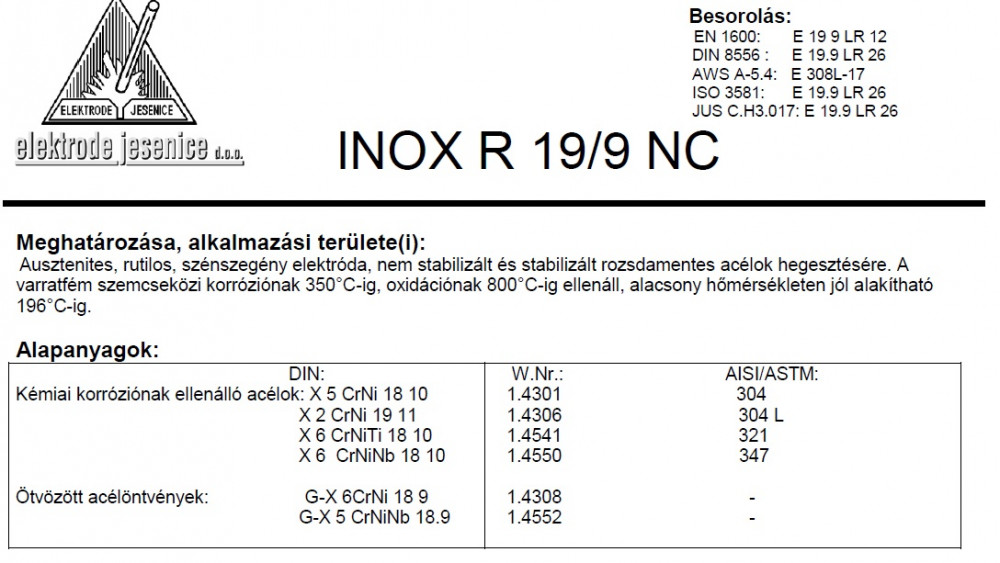 ELEKTRODE JESENICE

elektrode jesenice d.o.o.

Besorolás:
EN 1600: E 19 9 LR 12
DIN 8556 : E 19.9 LR 26
AWS A-5.4: E 308L-17
ISO 3581: E 19.9 LR 26
JUS C.H3.017: E 19.9 LR 26

INOX R 19/9 NC

Meghatározása, alkalmazási területe(i):
Ausztenites, rutilos, szénszegény elektróda, nem stabilizált és stabilizált rozsdamentes acélok hegesztésére. A varratfém szemcseközi korróziónak 350°C-ig, oxidációnak 800°C-ig ellenáll, alacsony hőmérsékleten jól alakítható 196°C-ig.

Alapanyagok:

| DIN: | W.Nr.: | AISI/ASTM: |
|---|---|---|
| Kémiai korróziónak ellenálló acélok: X 5 CrNi 18 10 | 1.4301 | 304 |
| X 2 CrNi 19 11 | 1.4306 | 304 L |
| X 6 CrNiTi 18 10 | 1.4541 | 321 |
| X 6 CrNiNb 18 10 | 1.4550 | 347 |
| Ötvözött acélöntvények: G-X 6CrNi 18 9 | 1.4308 | - |
| G-X 5 CrNiNb 18.9 | 1.4552 | - |